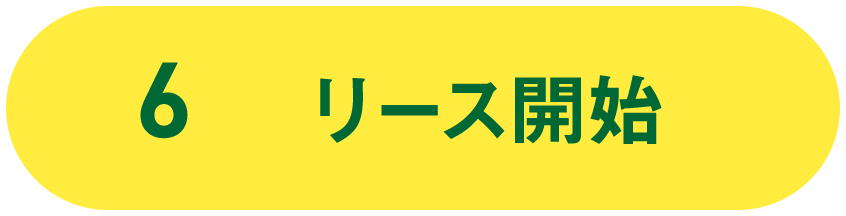 6 リース開始